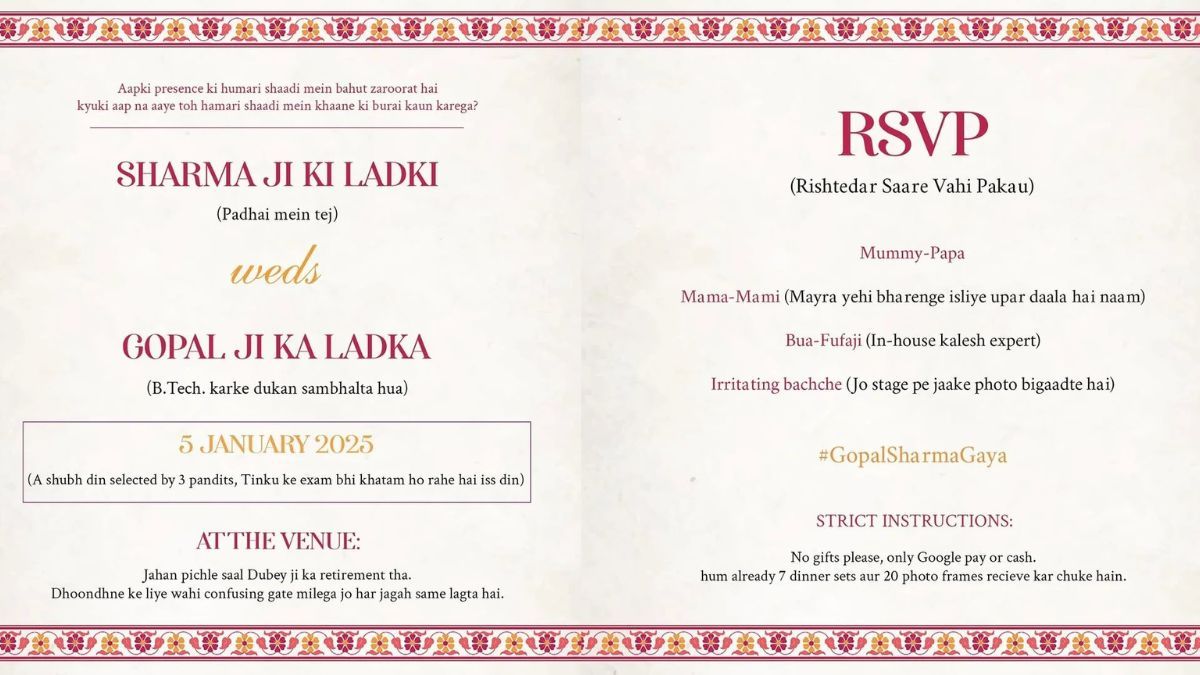 Aapki presence ki humari shaadi mein bahut zaroorat hai
kyuki aap na aaye toh hamari shaadi mein khaane ki burai kaun karega?

SHARMA JI KI LADKI

(Padhai mein tej)

weds

GOPAL JI KA LADKA

(B.Tech. karke dukan sambhalta hua)

5 JANUARY 2025

(A shubh din selected by 3 pandits, Tinku ke exam bhi khatam ho rahe hai iss din)

AT THE VENUE:

Jahan pichle saal Dubey ji ka retirement tha.
Dhoondhne ke liye wahi confusing gate milega jo har jagah same lagta hai.

RSVP

(Rishtedar Saare Vahi Pakau)

Mummy-Papa

Mama-Mami (Mayra yehi bharenge isliye upar daala hai naam)

Bua-Fufaji (In-house kalesh expert)

Irritating bachche (Jo stage pe jaake photo bigaadte hai)

#GopalSharmaGaya

STRICT INSTRUCTIONS:

No gifts please, only Google pay or cash.
hum already 7 dinner sets aur 20 photo frames recieve kar chuke hain.